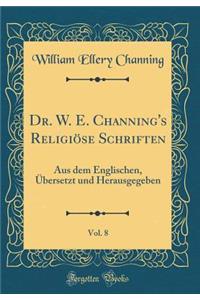 William Ellery Channing

Dr. W. E. Channing's Religiöse Schriften

Aus dem Englischen, Übersetzt und Herausgegeben

Vol. 8

Forgotten Books